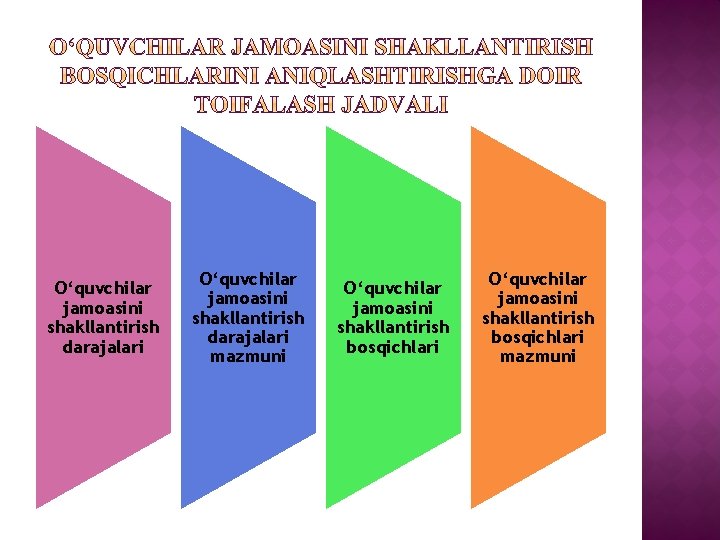 O‘QUVCHILAR JAMOASINI SHAKLLANTIRISH BOSQICHLARINI ANIQLASHTIRISHGA DOIR TOIFALASH JADVALI

O‘quvchilar jamoasini shakllantirish darajalari

O‘quvchilar jamoasini shakllantirish darajalari mazmuni

O‘quvchilar jamoasini shakllantirish bosqichlari

O‘quvchilar jamoasini shakllantirish bosqichlari mazmuni